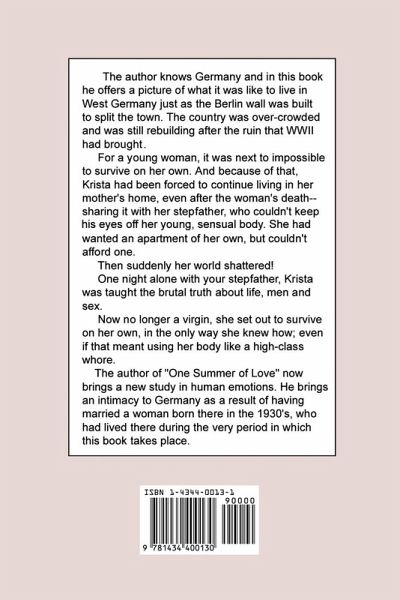 The author knows Germany and in this book he offers a picture of what it was like to live in West Germany just as the Berlin wall was built to split the town. The country was over-crowded and was still rebuilding after the ruin that WWII had brought.

For a young woman, it was next to impossible to survive on her own. And because of that, Krista had been forced to continue living in her mother's home, even after the woman's death--sharing it with her stepfather, who couldn't keep his eyes off her young, sensual body. She had wanted an apartment of her own, but couldn't afford one.

Then suddenly her world shattered!

One night alone with your stepfather, Krista was taught the brutal truth about life, men and sex.

Now no longer a virgin, she set out to survive on her own, in the only way she knew how; even if that meant using her body like a high-class whore.

The author of "One Summer of Love" now brings a new study in human emotions. He brings an intimacy to Germany as a result of having married a woman born there in the 1930's, who had lived there during the very period in which this book takes place.

ISBN 1-4344-0013-1

90000

9 781434 400130